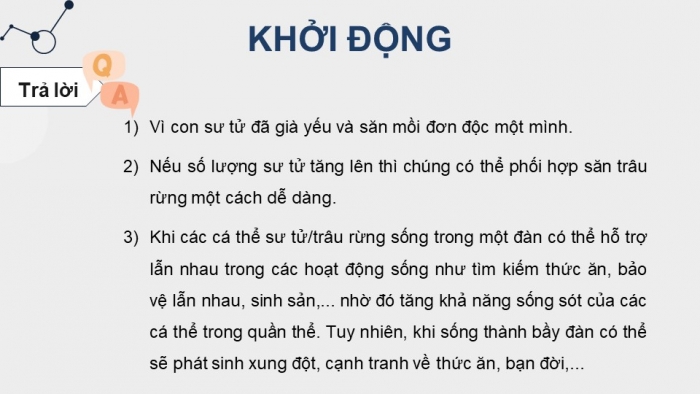 KHỞI ĐỘNG

Trả lời

Q

A

1) Vì con sư tử đã già yếu và săn mồi đơn độc một mình.

2) Nếu số lượng sư tử tăng lên thì chúng có thể phối hợp săn trâu rừng một cách dễ dàng.

3) Khi các cá thể sư tử/trâu rừng sống trong một đàn có thể hỗ trợ lẫn nhau trong các hoạt động sống như tìm kiếm thức ăn, bảo vệ lẫn nhau, sinh sản,... nhờ đó tăng khả năng sống sót của các cá thể trong quần thể. Tuy nhiên, khi sống thành bầy đàn có thể sẽ phát sinh xung đột, cạnh tranh về thức ăn, bạn đời,...